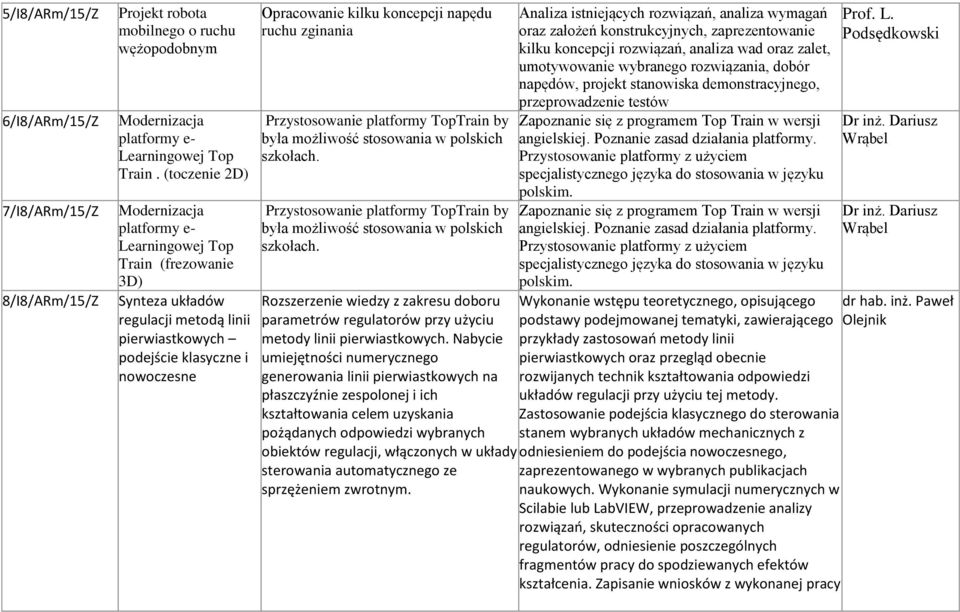 | 5/I8/ARm/15/Z | Projekt robota mobilnego o ruchu wężopodobnym | Opracowanie kilku koncepcji napędu ruchu zginania | Analiza istniejących rozwiązań, analiza wymagań oraz założeń konstrukcyjnych, zaprezentowanie kilku koncepcji rozwiązań, analiza wad oraz zalet, umotywowanie wybranego rozwiązania, dobór napędów, projekt stanowiska demonstracyjnego, przeprowadzenie testów | Prof. L. Podsędkowski |
|---|---|---|---|---|
| 6/I8/ARm/15/Z | Modernizacja platformy e-Learningowej Top Train . (toczenie 2D) | Przystosowanie platformy TopTrain by była możliwość stosowania w polskich szkołach. | Zapoznanie się z programem Top Train w wersji angielskiej. Poznanie zasad działania platformy. Przystosowanie platformy z użyciem specjalistycznego języka do stosowania w języku polskim. | Dr inż. Dariusz Wrąbel |
| 7/I8/ARm/15/Z | Modernizacja platformy e-Learningowej Top Train (frezowanie 3D) | Przystosowanie platformy TopTrain by była możliwość stosowania w polskich szkołach. | Zapoznanie się z programem Top Train w wersji angielskiej. Poznanie zasad działania platformy. Przystosowanie platformy z użyciem specjalistycznego języka do stosowania w języku polskim. | Dr inż. Dariusz Wrąbel |
| 8/I8/ARm/15/Z | Synteza układów regulacji metodą linii pierwiastkowych – podejście klasyczne i nowoczesne | Rozszerzenie wiedzy z zakresu doboru parametrów regulatorów przy użyciu metody linii pierwiastkowych. Nabycie umiejętności numerycznego generowania linii pierwiastkowych na płaszczyźnie zespolonej i ich kształtowania celem uzyskania pożądanych odpowiedzi wybranych obiektów regulacji, włączonych w układy sterowania automatycznego ze sprzężeniem zwrotnym. | Wykonanie wstępu teoretycznego, opisującego podstawy podejmowanej tematyki, zawierającego przykłady zastosowań metody linii pierwiastkowych oraz przegląd obecnie rozwijanych technik kształtowania odpowiedzi układów regulacji przy użyciu tej metody. Zastosowanie podejścia klasycznego do sterowania stanem wybranych układów mechanicznych z odniesieniem do podejścia nowoczesnego, zaprezentowanego w wybranych publikacjach naukowych. Wykonanie symulacji numerycznych w Scilabie lub LabVIEW, przeprowadzenie analizy rozwiązań, skuteczności opracowanych regulatorów, odniesienie poszczególnych fragmentów pracy do spodziewanych efektów kształcenia. Zapisanie wniosków z wykonanej pracy | dr hab. inż. Paweł Olejnik |